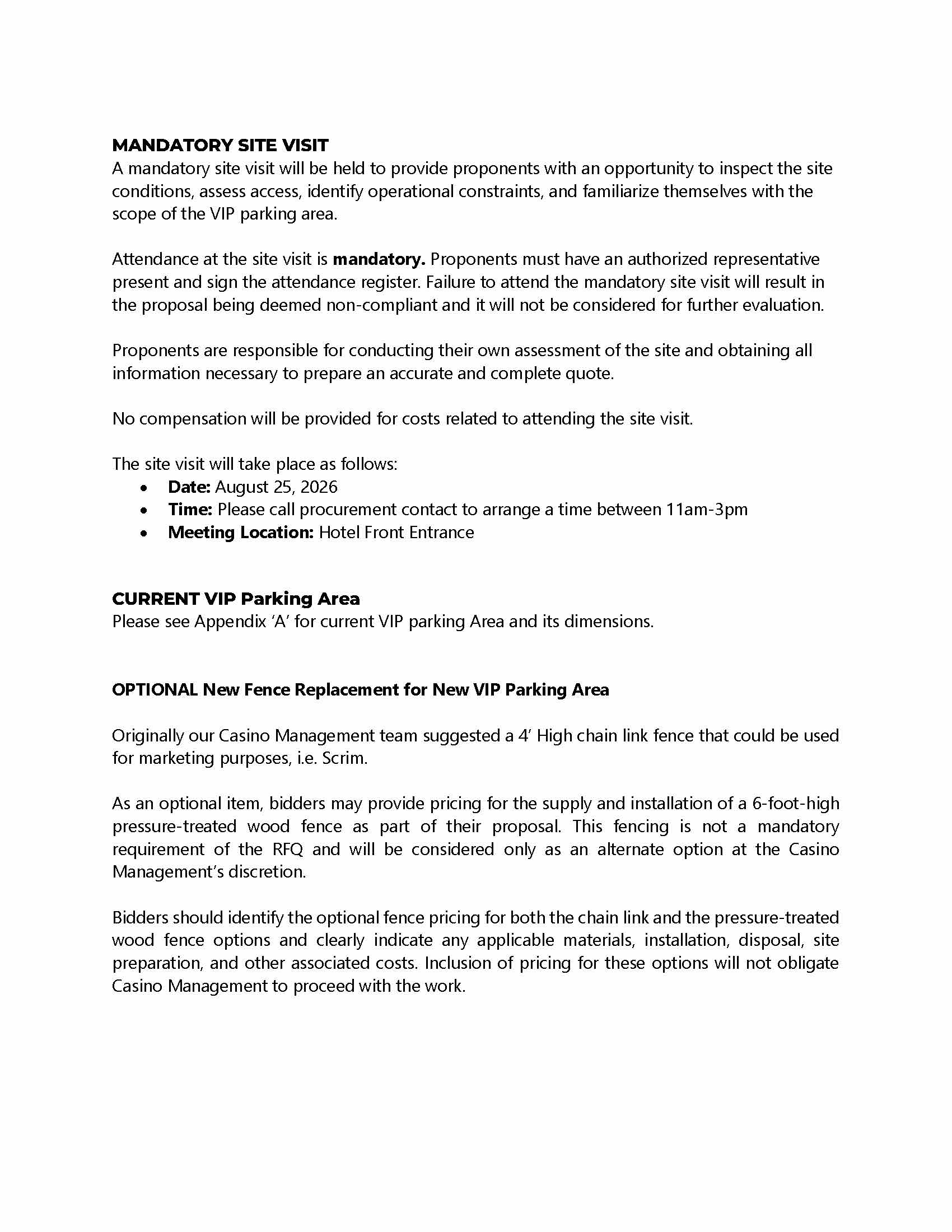 MANDATORY SITE VISIT
A mandatory site visit will be held to provide proponents with an opportunity to inspect the site conditions, assess access, identify operational constraints, and familiarize themselves with the scope of the VIP parking area.

Attendance at the site visit is mandatory. Proponents must have an authorized representative present and sign the attendance register. Failure to attend the mandatory site visit will result in the proposal being deemed non-compliant and it will not be considered for further evaluation.

Proponents are responsible for conducting their own assessment of the site and obtaining all information necessary to prepare an accurate and complete quote.

No compensation will be provided for costs related to attending the site visit.

The site visit will take place as follows:
• Date: August 25, 2026
• Time: Please call procurement contact to arrange a time between 11am-3pm
• Meeting Location: Hotel Front Entrance

CURRENT VIP Parking Area
Please see Appendix 'A' for current VIP parking Area and its dimensions.

OPTIONAL New Fence Replacement for New VIP Parking Area

Originally our Casino Management team suggested a 4' High chain link fence that could be used for marketing purposes, i.e. Scrim.

As an optional item, bidders may provide pricing for the supply and installation of a 6-foot-high pressure-treated wood fence as part of their proposal. This fencing is not a mandatory requirement of the RFQ and will be considered only as an alternate option at the Casino Management's discretion.

Bidders should identify the optional fence pricing for both the chain link and the pressure-treated wood fence options and clearly indicate any applicable materials, installation, disposal, site preparation, and other associated costs. Inclusion of pricing for these options will not obligate Casino Management to proceed with the work.